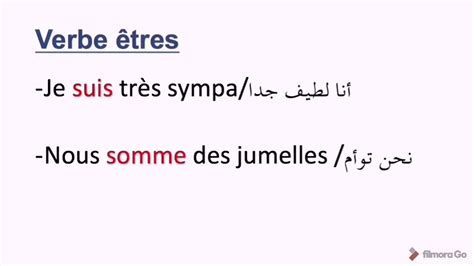 Verbe êtres

-Je suis très sympa/أنا لطيف جدا

-Nous somme des jumelles /نحن توأم

filmora Go